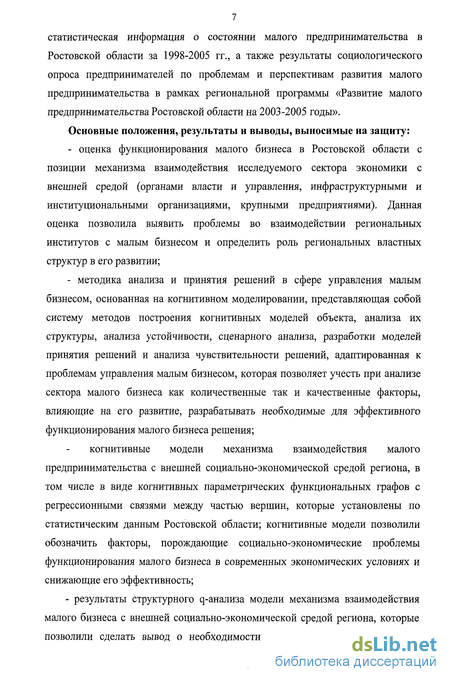 7

статистическая информация о состоянии малого предпринимательства в Ростовской области за 1998-2005 гг., а также результаты социологического опроса предпринимателей по проблемам и перспективам развития малого предпринимательства в рамках региональной программы «Развитие малого предпринимательства Ростовской области на 2003-2005 годы».

Основные положения, результаты и выводы, выносимые на защиту:

- оценка функционирования малого бизнеса в Ростовской области с позиции механизма взаимодействия исследуемого сектора экономики с внешней средой (органами власти и управления, инфраструктурными и институциональными организациями, крупными предприятиями). Данная оценка позволила выявить проблемы во взаимодействии региональных институтов с малым бизнесом и определить роль региональных властных структур в его развитии;

- методика анализа и принятия решений в сфере управления малым бизнесом, основанная на когнитивном моделировании, представляющая собой систему методов построения когнитивных моделей объекта, анализа их структуры, анализа устойчивости, сценарного анализа, разработки моделей принятия решений и анализа чувствительности решений, адаптированная к проблемам управления малым бизнесом, которая позволяет учесть при анализе сектора малого бизнеса как количественные так и качественные факторы, влияющие на его развитие, разрабатывать необходимые для эффективного функционирования малого бизнеса решения;

- когнитивные модели механизма взаимодействия малого предпринимательства с внешней социально-экономической средой региона, в том числе в виде когнитивных параметрических функциональных графов с регрессионными связями между частью вершин, которые установлены по статистическим данным Ростовской области; когнитивные модели позволили обозначить факторы, порождающие социально-экономические проблемы функционирования малого бизнеса в современных экономических условиях и снижающие его эффективность;

- результаты структурного q-анализа модели механизма взаимодействия малого бизнеса с внешней социально-экономической средой региона, которые позволили сделать вывод о необходимости

dsLib.net
библиотека диссертаций